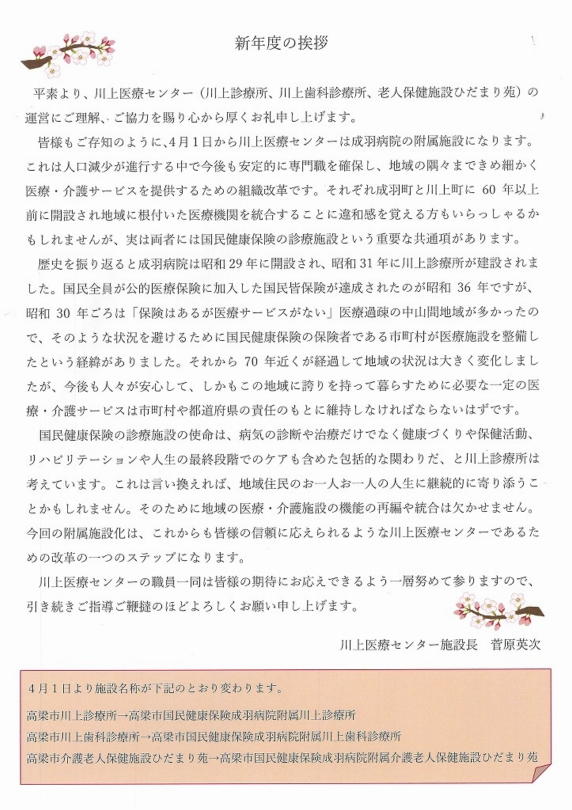 新年度の挨拶

平素より、川上医療センター（川上診療所、川上歯科診療所、老人保健施設ひだまり苑）の運営にご理解、ご協力を賜り心から厚くお礼申し上げます。

皆様もご存知のように、4月1日から川上医療センターは成羽病院の附属施設になります。これは人口減少が進行する中で今後も安定的に専門職を確保し、地域の隅々まできめ細かく医療・介護サービスを提供するための組織改革です。それぞれ成羽町と川上町に 60 年以上前に開設され地域に根付いた医療機関を統合することに違和感を覚える方もいらっしゃるかもしれませんが、実は両者には国民健康保険の診療施設という重要な共通項があります。

歴史を振り返ると成羽病院は昭和 29 年に開設され、昭和 31 年に川上診療所が建設されました。国民全員が公的医療保険に加入した国民皆保険が達成されたのが昭和 36 年ですが、昭和 30 年ごろは「保険はあるが医療サービスがない」医療過疎の中山間地域が多かったので、そのような状況を避けるために国民健康保険の保険者である市町村が医療施設を整備したという経緯がありました。それから 70 年近くが経過して地域の状況は大きく変化しましたが、今後も人々が安心して、しかもこの地域に誇りを持って暮らすために必要な一定の医療・介護サービスは市町村や都道府県の責任のもとに維持しなければならないはずです。

国民健康保険の診療施設の使命は、病気の診断や治療だけでなく健康づくりや保健活動、リハビリテーションや人生の最終段階でのケアも含めた包括的な関わりだ、と川上診療所は考えています。これは言い換えれば、地域住民のお一人お一人の人生に継続的に寄り添うことかもしれません。そのために地域の医療・介護施設の機能の再編や統合は欠かせません。今回の附属施設化は、これからも皆様の信頼に応えられるような川上医療センターであるための改革の一つのステップになります。

川上医療センターの職員一同は皆様の期待にお応えできるよう一層努めて参りますので、引き続きご指導ご鞭撻のほどよろしくお願い申し上げます。

川上医療センター施設長　菅原英次

4月1日より施設名称が下記のとおり変わります。

高梁市川上診療所→高梁市国民健康保険成羽病院附属川上診療所
高梁市川上歯科診療所→高梁市国民健康保険成羽病院附属川上歯科診療所
高梁市介護老人保健施設ひだまり苑→高梁市国民健康保険成羽病院附属介護老人保健施設ひだまり苑